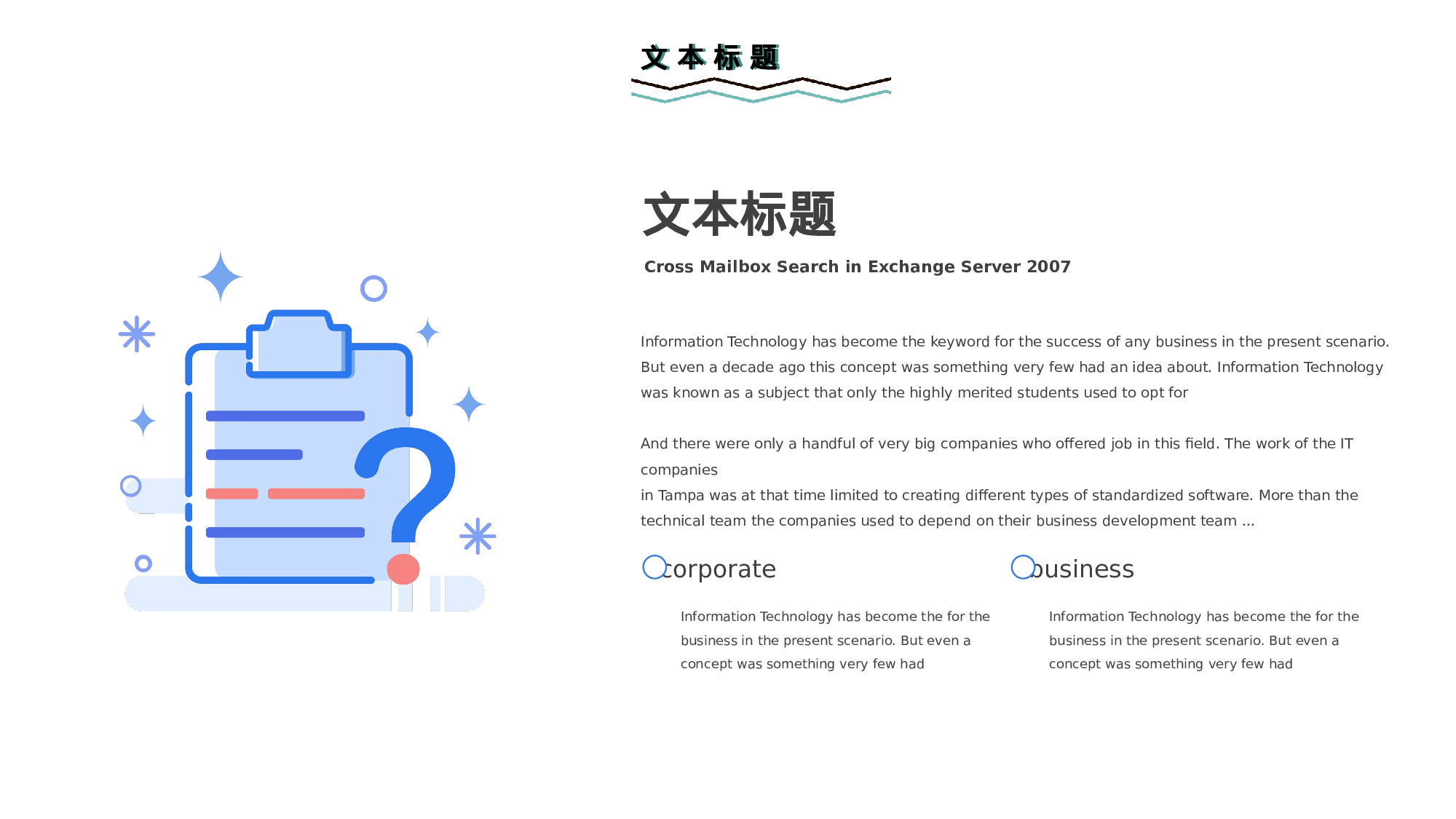 文本标题

文本标题

Cross Mailbox Search in Exchange Server 2007

Information Technology has become the keyword for the success of any business in the present scenario. But even a decade ago this concept was something very few had an idea about. Information Technology was known as a subject that only the highly merited students used to opt for

And there were only a handful of very big companies who offered job in this field. The work of the IT companies
in Tampa was at that time limited to creating different types of standardized software. More than the technical team the companies used to depend on their business development team ...

corporate

Information Technology has become the for the business in the present scenario. But even a concept was something very few had

business

Information Technology has become the for the business in the present scenario. But even a concept was something very few had